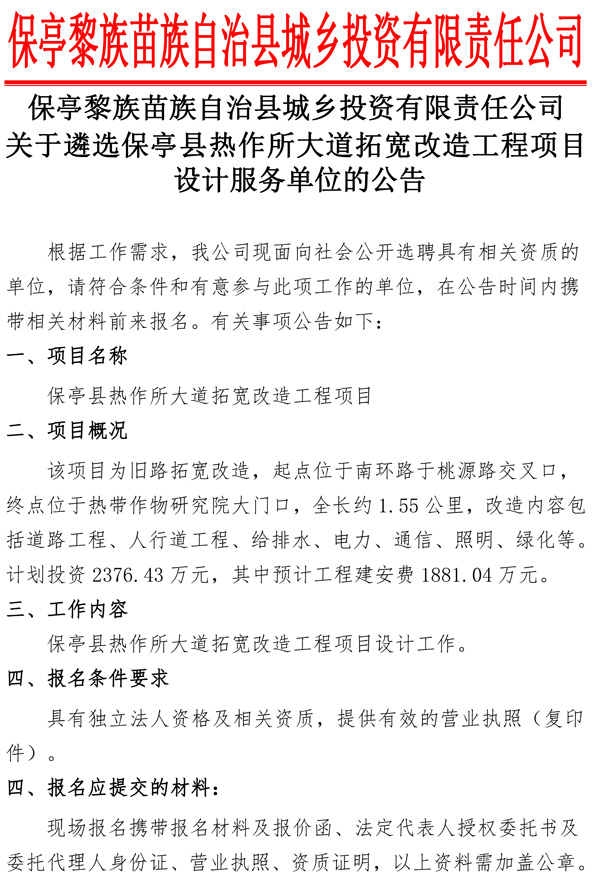 保亭黎族苗族自治县城乡投资有限责任公司

保亭黎族苗族自治县城乡投资有限责任公司
关于遴选保亭县热作所大道拓宽改造工程项目
设计服务单位的公告

根据工作需求，我公司现面向社会公开选聘具有相关资质的单位，请符合条件和有意参与此项工作的单位，在公告时间内携带相关材料前来报名。有关事项公告如下：

一、项目名称

保亭县热作所大道拓宽改造工程项目

二、项目概况

该项目为旧路拓宽改造，起点位于南环路于桃源路交叉口，终点位于热带作物研究院大门口，全长约1.55公里，改造内容包括道路工程、人行道工程、给排水、电力、通信、照明、绿化等。计划投资2376.43万元，其中预计工程建安费1881.04万元。

三、工作内容

保亭县热作所大道拓宽改造工程项目设计工作。

四、报名条件要求

具有独立法人资格及相关资质，提供有效的营业执照（复印件）。

四、报名应提交的材料：

现场报名携带报名材料及报价函、法定代表人授权委托书及委托代理人身份证、营业执照、资质证明，以上资料需加盖公章。